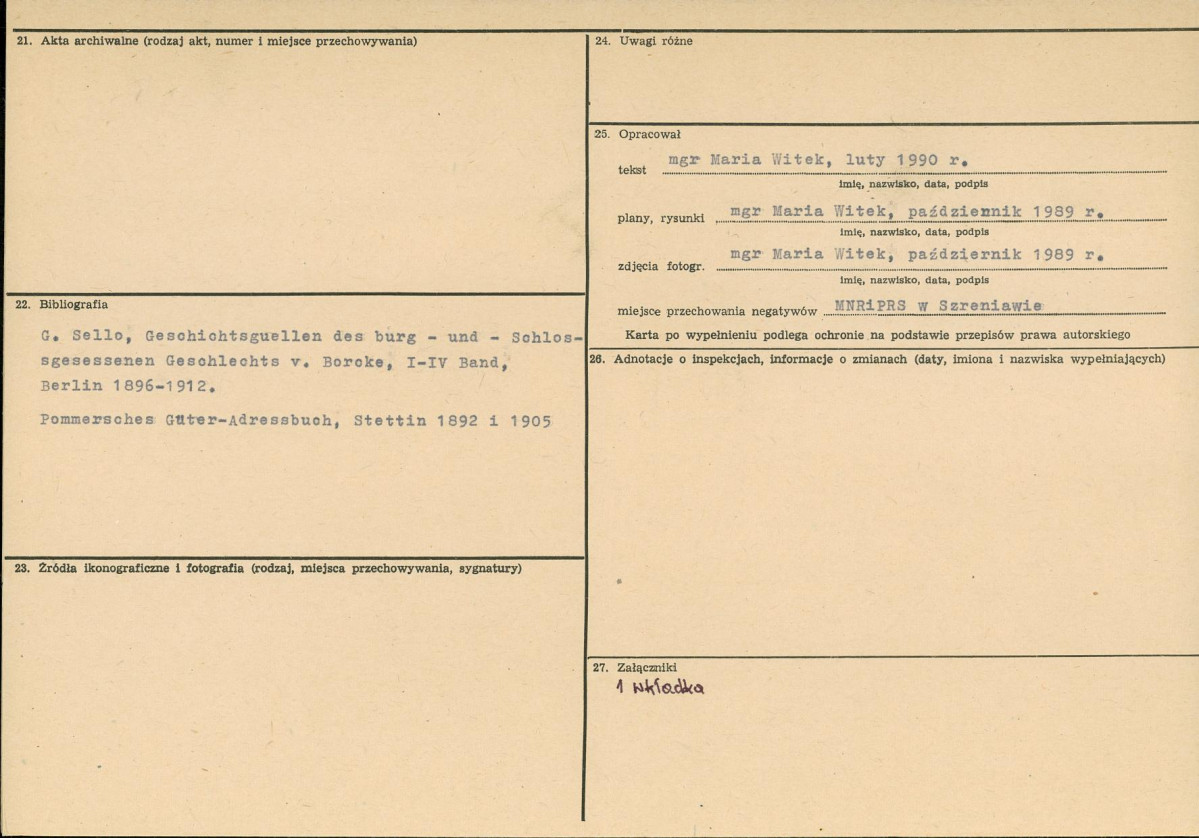 21. Akta archiwalne (rodzaj akt, numer i miejsce przechowywania)

22. Bibliografia

G. Sello, Geschichtsguellen des burg - und - Schlossgesessenen Geschlechts v. Borcke, I-IV Band, Berlin 1896-1912.

Pommersches Güter-Adressbuch, Stettin 1892 i 1905

23. Źródła ikonograficzne i fotografia (rodzaj, miejsca przechowywania, sygnatury)

24. Uwagi różne

25. Opracował

tekst mgr Maria Witek, luty 1990 r.
imię, nazwisko, data, podpis

plany, rysunki mgr Maria Witek, październik 1989 r.
imię, nazwisko, data, podpis

zdjęcia fotogr. mgr Maria Witek, październik 1989 r.
imię, nazwisko, data, podpis

miejsce przechowania negatywów MNRiPRS w Szreniawie

Karta po wypełnieniu podlega ochronie na podstawie przepisów prawa autorskiego

26. Adnotacje o inspekcjach, informacje o zmianach (daty, imiona i nazwiska wypełniających)

27. Załączniki
1 wkładka